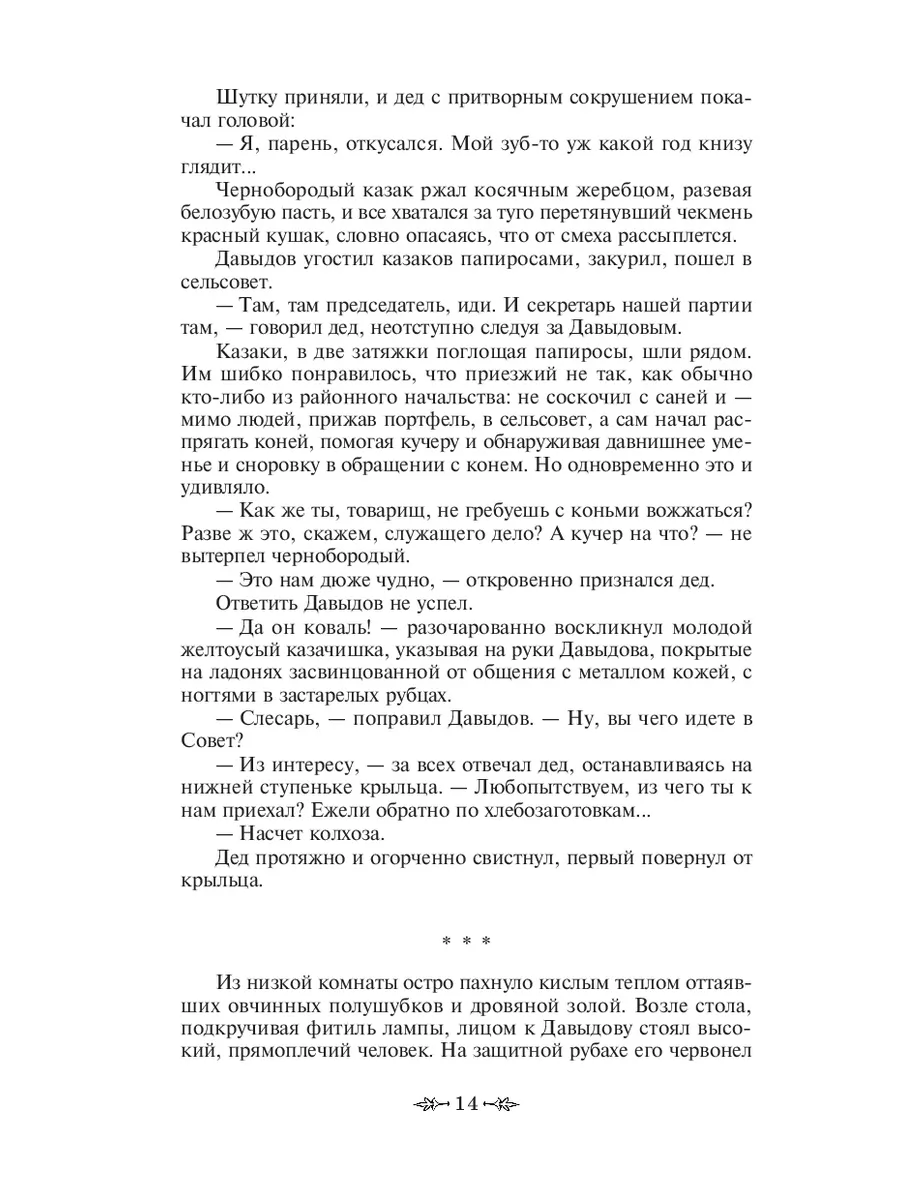 Шутку приняли, и дед с притворным сокрушением покачал головой:

— Я, парень, откусался. Мой зуб-то уж какой год книзу глядит...

Чернобородый казак ржал косячным жеребцом, разевая белозубую пасть, и все хватался за туго перетянувший чекмень красный кушак, словно опасаясь, что от смеха рассыплется.

Давыдов угостил казаков папиросами, закурил, пошел в сельсовет.

— Там, там председатель, иди. И секретарь нашей партии там, — говорил дед, неотступно следуя за Давыдовым.

Казаки, в две затяжки поглощая папиросы, шли рядом. Им шибко понравилось, что приезжий не так, как обычно кто-либо из районного начальства: не соскочил с саней и — мимо людей, прижав портфель, в сельсовет, а сам начал распрягать коней, помогая кучеру и обнаруживая давнишнее уменье и сноровку в обращении с конем. Но одновременно это и удивляло.

— Как же ты, товарищ, не гребуешь с коньми вожжаться? Разве ж это, скажем, служащего дело? А кучер на что? — не вытерпел чернобородый.

— Это нам дюже чудно, — откровенно признался дед.

Ответить Давыдов не успел.

— Да он коваль! — разочарованно воскликнул молодой желтоусый казачишка, указывая на руки Давыдова, покрытые на ладонях засвинцованной от общения с металлом кожей, с ногтями в застарелых рубцах.

— Слесарь, — поправил Давыдов. — Ну, вы чего идете в Совет?

— Из интересу, — за всех отвечал дед, останавливаясь на нижней ступеньке крыльца. — Любопытствуем, из чего ты к нам приехал? Ежели обратно по хлебозаготовкам...

— Насчет колхоза.

Дед протяжно и огорченно свистнул, первый повернул от крыльца.

* * *

Из низкой комнаты остро пахнуло кислым теплом оттаявших овчинных полушубков и дровяной золой. Возле стола, подкручивая фитиль лампы, лицом к Давыдову стоял высокий, прямоплечий человек. На защитной рубахе его червонел

14